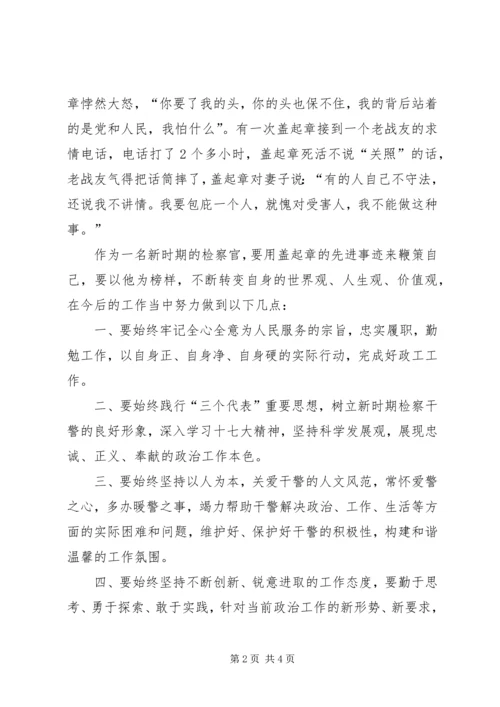 章悖然大怒，“你要了我的头，你的头也保不住，我的背后站着的是党和人民，我怕什么”。有一次盖起章接到一个老战友的求情电话，电话打了2个多小时，盖起章死活不说“关照”的话，老战友气得把话筒摔了，盖起章对妻子说：“有的人自己不守法，还说我不讲情。我要包庇一个人，就愧对受害人，我不能做这种事。”

作为一名新时期的检察官，要用盖起章的先进事迹来鞭策自己，要以他为榜样，不断转变自身的世界观、人生观、价值观，在今后的工作当中努力做到以下几点：

一、要始终牢记全心全意为人民服务的宗旨，忠实履职，勤勉工作，以自身正、自身净、自身硬的实际行动，完成好政工工作。

二、要始终践行“三个代表”重要思想，树立新时期检察干警的良好形象，深入学习十七大精神，坚持科学发展观，展现忠诚、正义、奉献的政治工作本色。

三、要始终坚持以人为本，关爱干警的人文风范，常怀爱警之心，多办暖警之事，竭力帮助干警解决政治、工作、生活等方面的实际困难和问题，维护好、保护好干警的积极性，构建和谐温馨的工作氛围。

四、要始终坚持不断创新、锐意进取的工作态度，要勤于思考、勇于探索、敢于实践，针对当前政治工作的新形势、新要求，

第2页 共4页